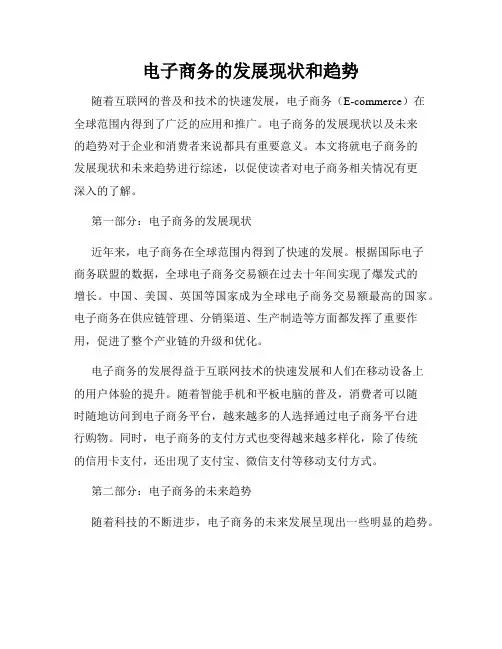 电子商务的发展现状和趋势

随着互联网的普及和技术的快速发展，电子商务（E-commerce）在全球范围内得到了广泛的应用和推广。电子商务的发展现状以及未来的趋势对于企业和消费者来说都具有重要意义。本文将就电子商务的发展现状和未来趋势进行综述，以促使读者对电子商务相关情况有更深入的了解。

第一部分：电子商务的发展现状

近年来，电子商务在全球范围内得到了快速的发展。根据国际电子商务联盟的数据，全球电子商务交易额在过去十年间实现了爆发式的增长。中国、美国、英国等国家成为全球电子商务交易额最高的国家。电子商务在供应链管理、分销渠道、生产制造等方面都发挥了重要作用，促进了整个产业链的升级和优化。

电子商务的发展得益于互联网技术的快速发展和人们在移动设备上的用户体验的提升。随着智能手机和平板电脑的普及，消费者可以随时随地访问到电子商务平台，越来越多的人选择通过电子商务平台进行购物。同时，电子商务的支付方式也变得越来越多样化，除了传统的信用卡支付，还出现了支付宝、微信支付等移动支付方式。

第二部分：电子商务的未来趋势

随着科技的不断进步，电子商务的未来发展呈现出一些明显的趋势。